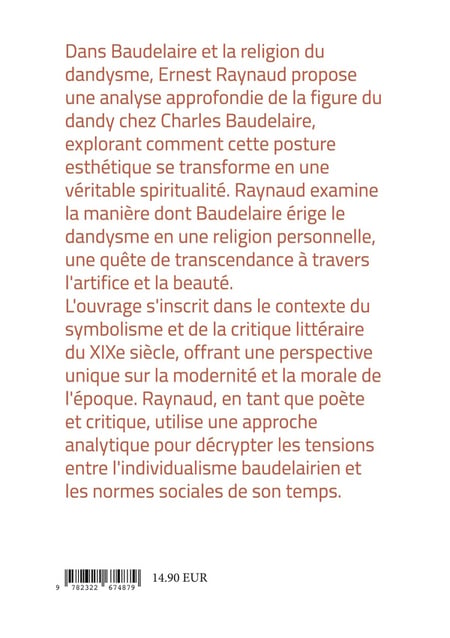 Dans Baudelaire et la religion du dandysme, Ernest Raynaud propose une analyse approfondie de la figure du dandy chez Charles Baudelaire, explorant comment cette posture esthétique se transforme en une véritable spiritualité. Raynaud examine la manière dont Baudelaire érige le dandysme en une religion personnelle, une quête de transcendance à travers l'artifice et la beauté.
L'ouvrage s'inscrit dans le contexte du symbolisme et de la critique littéraire du XIXe siècle, offrant une perspective unique sur la modernité et la morale de l'époque. Raynaud, en tant que poète et critique, utilise une approche analytique pour décrypter les tensions entre l'individualisme baudelairien et les normes sociales de son temps.

9 782322 674879

14.90 EUR